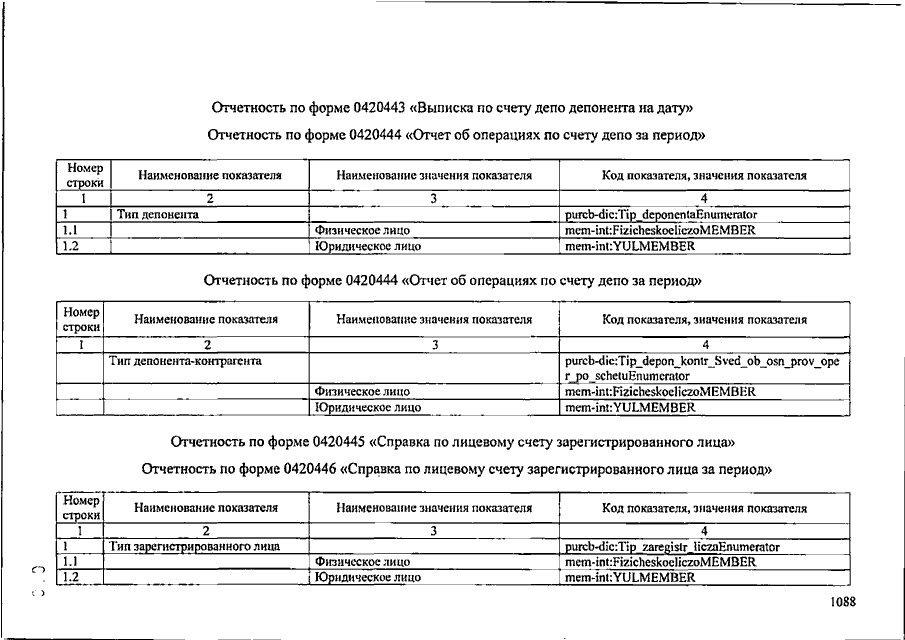 Отчетность по форме 0420443 «Выписка по счету депо депонента на дату»

Отчетность по форме 0420444 «Отчет об операциях по счету депо за период»

| Номер строки | Наименование показателя | Наименование значения показателя | Код показателя, значения показателя |
|---|---|---|---|
| 1 | 2 | 3 | 4 |
| 1 | Тип депонента | | purcb-dic:Tip_deponentaEnumerator |
| 1.1 | | Физическое лицо | mem-int:FizicheskoeliczoMEMBER |
| 1.2 | | Юридическое лицо | mem-int:YULMEMBER |

Отчетность по форме 0420444 «Отчет об операциях по счету депо за период»

| Номер строки | Наименование показателя | Наименование значения показателя | Код показателя, значения показателя |
|---|---|---|---|
| 1 | 2 | 3 | 4 |
| | Тип депонента-контрагента | | purcb-dic:Tip_depon_kontr_Sved_ob_osn_prov_oper_po_schetuEnumerator |
| | | Физическое лицо | mem-int:FizicheskoeliczoMEMBER |
| | | Юридическое лицо | mem-int:YULMEMBER |

Отчетность по форме 0420445 «Справка по лицевому счету зарегистрированного лица»

Отчетность по форме 0420446 «Справка по лицевому счету зарегистрированного лица за период»

| Номер строки | Наименование показателя | Наименование значения показателя | Код показателя, значения показателя |
|---|---|---|---|
| 1 | 2 | 3 | 4 |
| 1 | Тип зарегистрированного лица | | purcb-dic:Tip_zaregistr_liczaEnumerator |
| 1.1 | | Физическое лицо | mem-int:FizicheskoeliczoMEMBER |
| 1.2 | | Юридическое лицо | mem-int:YULMEMBER |

1088